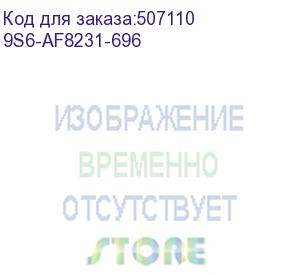 Код для заказа:507110
9S6-AF8231-696

ИЗОБРАЖЕНИЕ
ВРЕМЕННО
ОТСУТСТВУЕТ
STORE